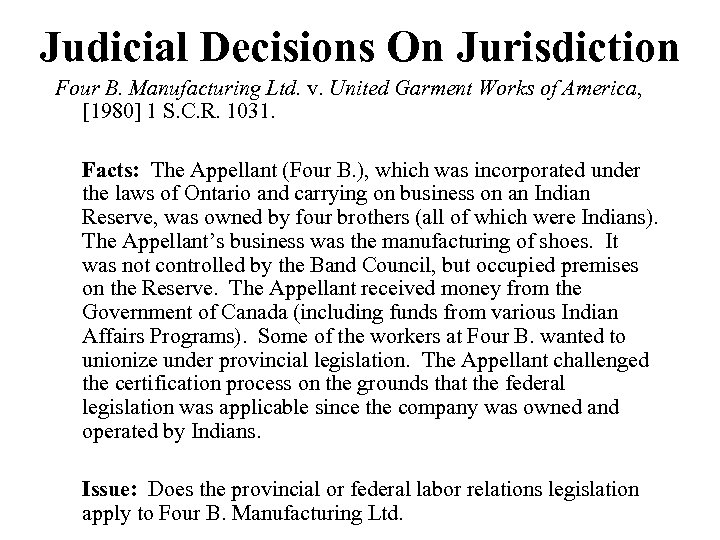 Judicial Decisions On Jurisdiction

Four B. Manufacturing Ltd. v. United Garment Works of America, [1980] 1 S.C.R. 1031.

Facts: The Appellant (Four B.), which was incorporated under the laws of Ontario and carrying on business on an Indian Reserve, was owned by four brothers (all of which were Indians). The Appellant's business was the manufacturing of shoes. It was not controlled by the Band Council, but occupied premises on the Reserve. The Appellant received money from the Government of Canada (including funds from various Indian Affairs Programs). Some of the workers at Four B. wanted to unionize under provincial legislation. The Appellant challenged the certification process on the grounds that the federal legislation was applicable since the company was owned and operated by Indians.

Issue: Does the provincial or federal labor relations legislation apply to Four B. Manufacturing Ltd.